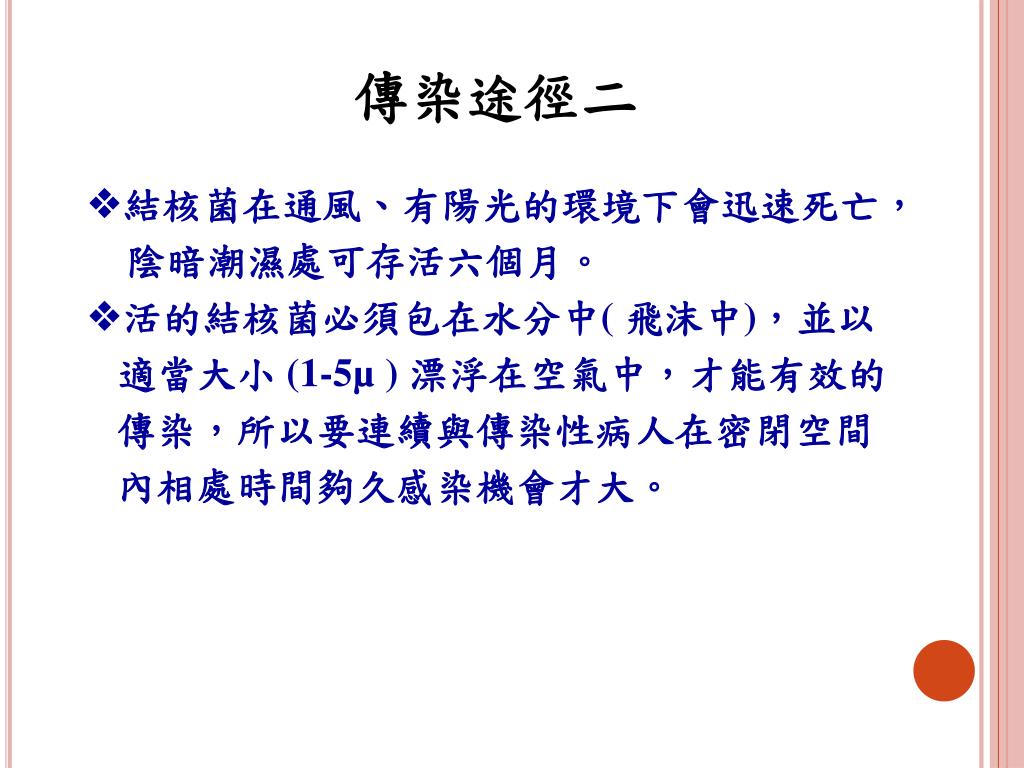 傳染途徑二

❖結核菌在通風、有陽光的環境下會迅速死亡，陰暗潮濕處可存活六個月。

❖活的結核菌必須包在水分中(飛沫中)，並以適當大小(1-5μ)漂浮在空氣中，才能有效的傳染，所以要連續與傳染性病人在密閉空間內相處時間夠久感染機會才大。